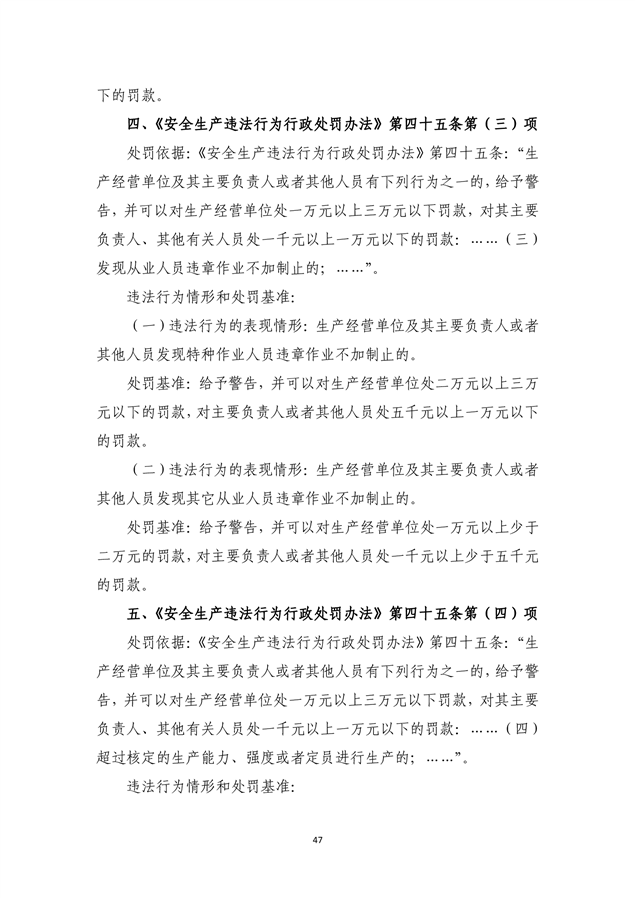 下的罚款。

四、《安全生产违法行为行政处罚办法》第四十五条第（三）项

处罚依据:《安全生产违法行为行政处罚办法》第四十五条:“生产经营单位及其主要负责人或者其他人员有下列行为之一的，给予警告，并可以对生产经营单位处一万元以上三万元以下罚款，对其主要负责人、其他有关人员处一千元以上一万元以下的罚款:……（三）发现从业人员违章作业不加制止的;……”。

违法行为情形和处罚基准:

（一）违法行为的表现情形:生产经营单位及其主要负责人或者其他人员发现特种作业人员违章作业不加制止的。

处罚基准:给予警告，并可以对生产经营单位处二万元以上三万元以下的罚款，对主要负责人或者其他人员处五千元以上一万元以下的罚款。

（二）违法行为的表现情形:生产经营单位及其主要负责人或者其他人员发现其它从业人员违章作业不加制止的。

处罚基准:给予警告，并可以对生产经营单位处一万元以上少于二万元的罚款，对主要负责人或者其他人员处一千元以上少于五千元的罚款。

五、《安全生产违法行为行政处罚办法》第四十五条第（四）项

处罚依据:《安全生产违法行为行政处罚办法》第四十五条:“生产经营单位及其主要负责人或者其他人员有下列行为之一的，给予警告，并可以对生产经营单位处一万元以上三万元以下罚款，对其主要负责人、其他有关人员处一千元以上一万元以下的罚款:……（四）超过核定的生产能力、强度或者定员进行生产的;……”。

违法行为情形和处罚基准:

47